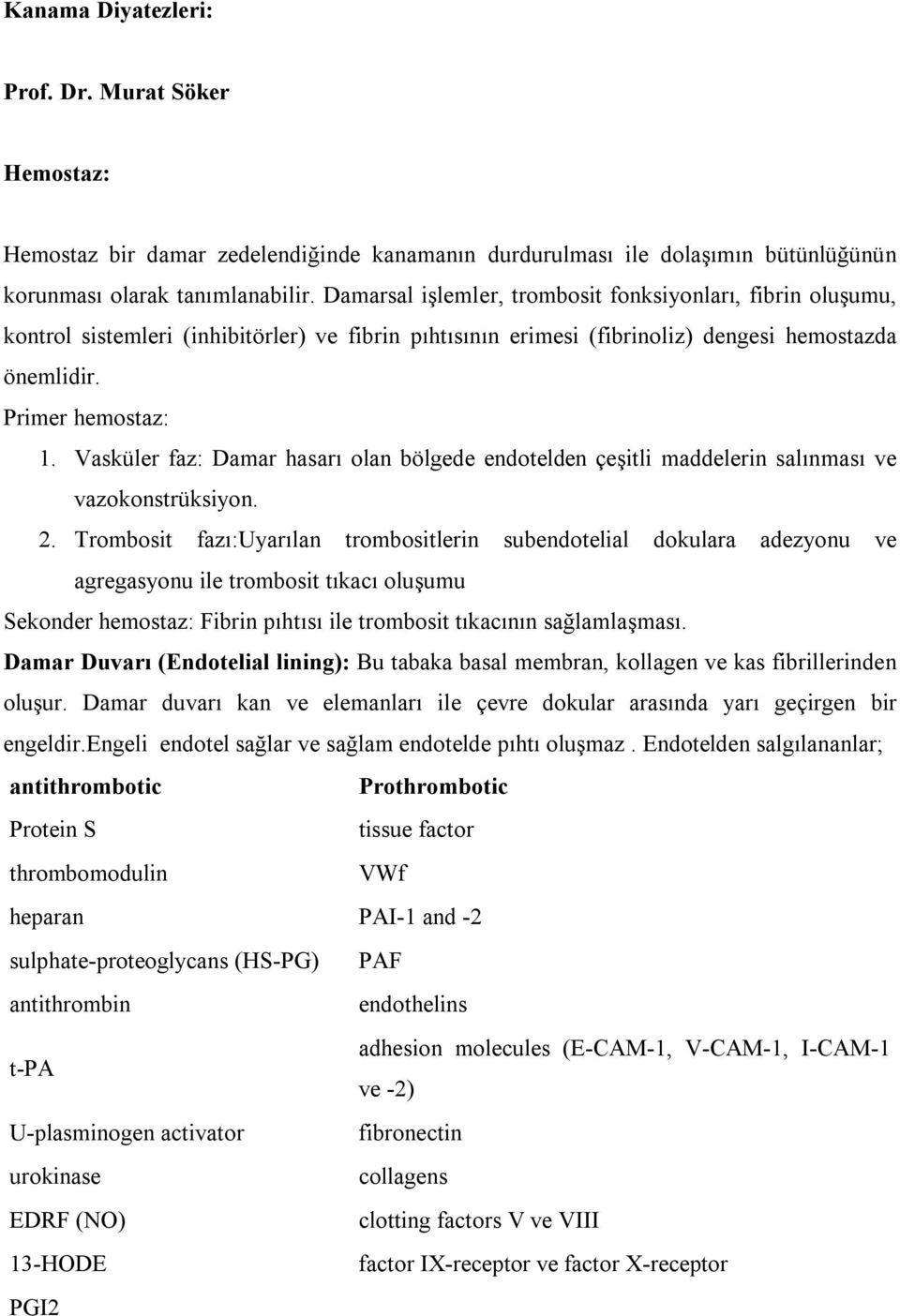 Kanama Diyatezleri:

Prof. Dr. Murat Söker

Hemostaz:

Hemostaz bir damar zedelendiğinde kanamanın durdurulması ile dolaşımın bütünlüğünün korunması olarak tanımlanabilir. Damarsal işlemler, trombosit fonksiyonları, fibrin oluşumu, kontrol sistemleri (inhibitörler) ve fibrin pıhtısının erimesi (fibrinoliz) dengesi hemostazda önemlidir.

Primer hemostaz:

1. Vasküler faz: Damar hasarı olan bölgede endotelden çeşitli maddelerin salınması ve vazokonstrüksiyon.

2. Trombosit fazı:Uyarılan trombositlerin subendotelial dokulara adezyonu ve agregasyonu ile trombosit tıkacı oluşumu

Sekonder hemostaz: Fibrin pıhtısı ile trombosit tıkacının sağlamlaşması.

Damar Duvarı (Endotelial lining): Bu tabaka basal membran, kollagen ve kas fibrillerinden oluşur. Damar duvarı kan ve elemanları ile çevre dokular arasında yarı geçirgen bir engeldir.Engeli endotel sağlar ve sağlam endotelde pıhtı oluşmaz . Endotelden salgılananlar;

| antithrombotic | Prothrombotic |
|---|---|
| Protein S | tissue factor |
| thrombomodulin | VWf |
| heparan | PAI-1 and -2 |
| sulphate-proteoglycans (HS-PG) | PAF |
| antithrombin | endothelins |
| t-PA | adhesion molecules (E-CAM-1, V-CAM-1, I-CAM-1 ve -2) |
| U-plasminogen activator | fibronectin |
| urokinase | collagens |
| EDRF (NO) | clotting factors V ve VIII |
| 13-HODE | factor IX-receptor ve factor X-receptor |
| PGI2 | |